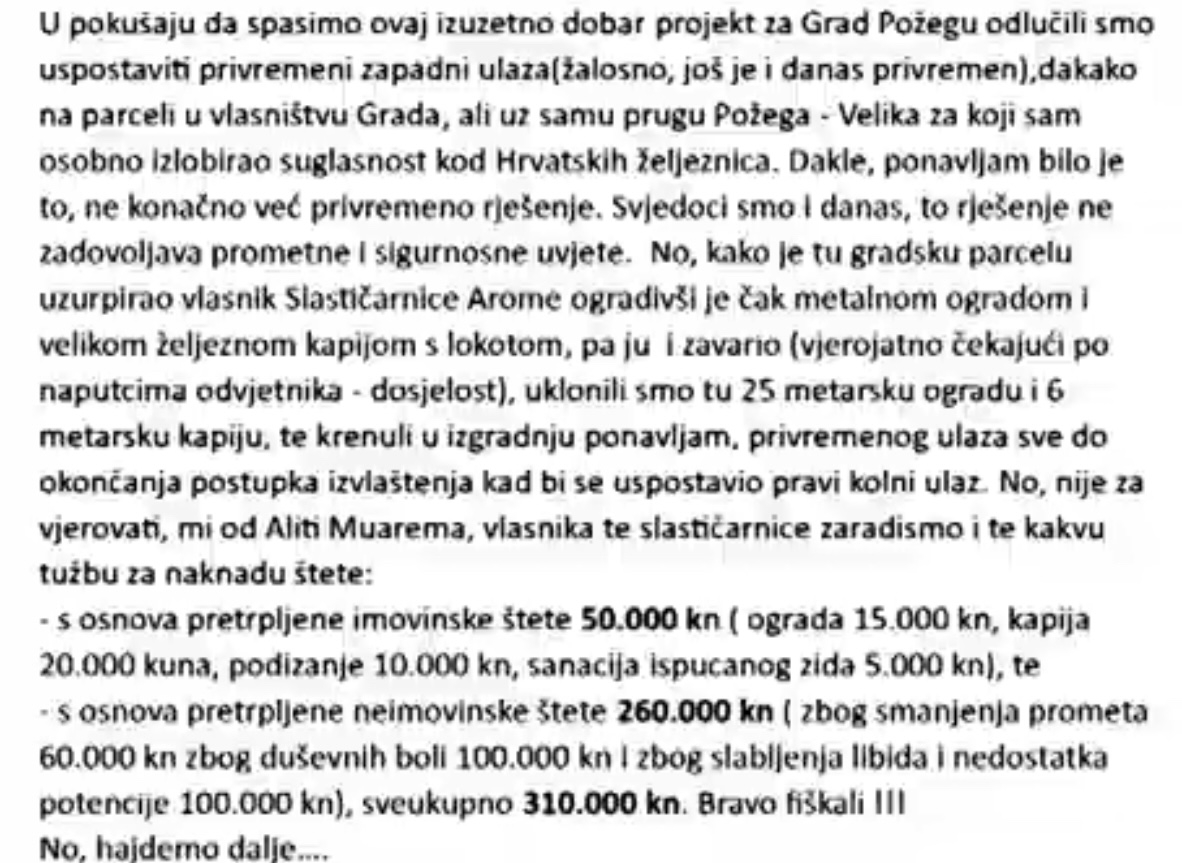 U pokušaju da spasimo ovaj izuzetno dobar projekt za Grad Požegu odlučili smo uspostaviti privremeni zapadni ulaza(žalosno, još je i danas privremen),dakako na parceli u vlasništvu Grada, ali uz samu prugu Požega - Velika za koji sam osobno izlobirao suglasnost kod Hrvatskih željeznica. Dakle, ponavljam bilo je to, ne konačno već privremeno rješenje. Svjedoci smo i danas, to rješenje ne zadovoljava prometne i sigurnosne uvjete. No, kako je tu gradsku parcelu uzurpirao vlasnik Slastičarnice Arome ogradivši je čak metalnom ogradom i velikom željeznom kapijom s lokotom, pa ju i zavario (vjerojatno čekajući po naputcima odvjetnika - dosjelost), uklonili smo tu 25 metarsku ogradu i 6 metarsku kapiju, te krenuli u izgradnju ponavljam, privremenog ulaza sve do okončanja postupka izvlaštenja kad bi se uspostavio pravi kolni ulaz. No, nije za vjerovati, mi od Aliti Muarema, vlasnika te slastičarnice zaradismo i te kakvu tužbu za naknadu štete:

- s osnova pretrpljene imovinske štete 50.000 kn ( ograda 15.000 kn, kapija 20.000 kuna, podizanje 10.000 kn, sanacija ispucanog zida 5.000 kn), te
- s osnova pretrpljene neimovinske štete 260.000 kn ( zbog smanjenja prometa 60.000 kn zbog duševnih boli 100.000 kn i zbog slabljenja libida i nedostatka potencije 100.000 kn), sveukupno 310.000 kn. Bravo fiškali !!!

No, hajdemo dalje....